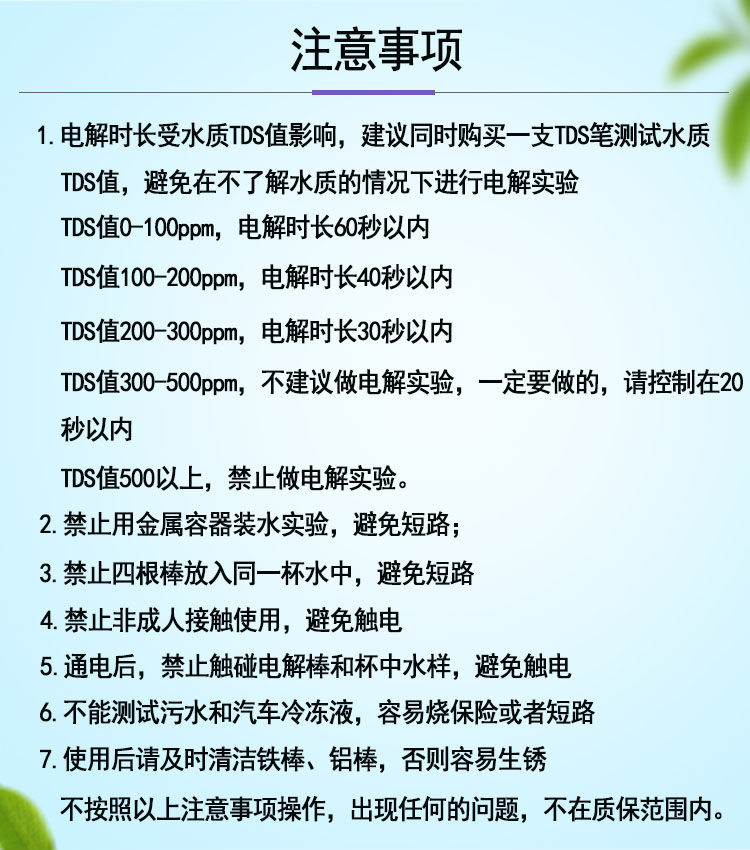 注意事项

1.电解时长受水质TDS值影响，建议同时购买一支TDS笔测试水质TDS值，避免在不了解水质的情况下进行电解实验

TDS值0-100ppm，电解时长60秒以内

TDS值100-200ppm，电解时长40秒以内

TDS值200-300ppm，电解时长30秒以内

TDS值300-500ppm，不建议做电解实验，一定要做的，请控制在20秒以内

TDS值500以上，禁止做电解实验。

2.禁止用金属容器装水实验，避免短路；

3.禁止四根棒放入同一杯水中，避免短路

4.禁止非成人接触使用，避免触电

5.通电后，禁止触碰电解棒和杯中水样，避免触电

6.不能测试污水和汽车冷冻液，容易烧保险或者短路

7.使用后请及时清洁铁棒、铝棒，否则容易生锈

不按照以上注意事项操作，出现任何的问题，不在质保范围内。